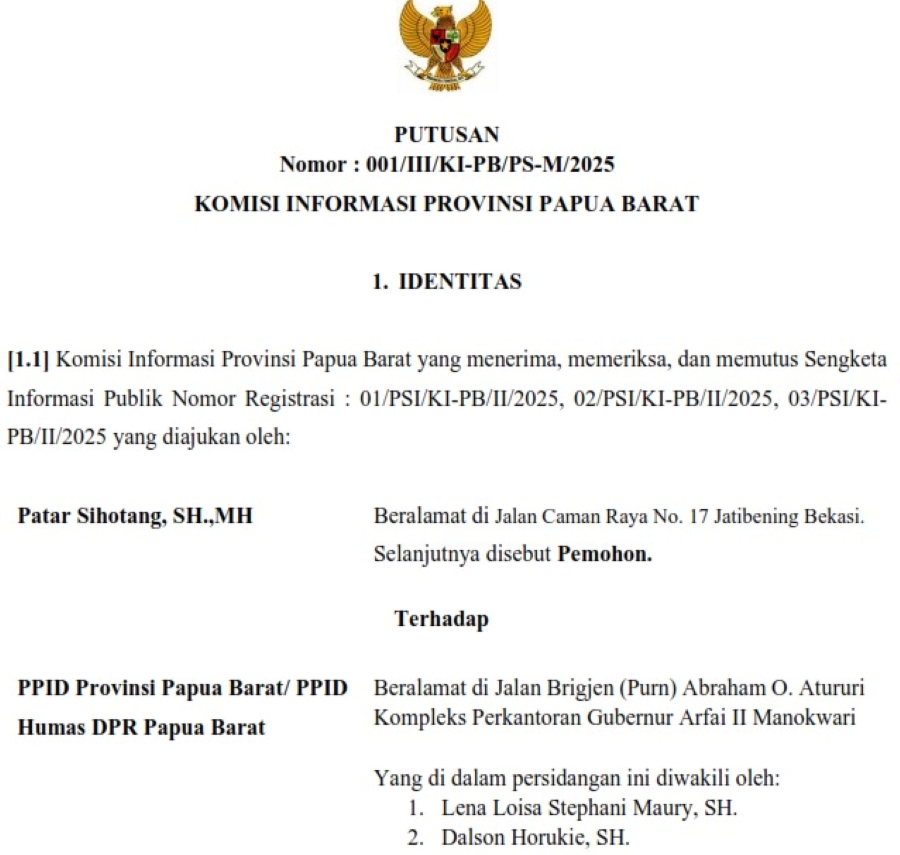 PUTUSAN
Nomor : 001/III/KI-PB/PS-M/2025
KOMISI INFORMASI PROVINSI PAPUA BARAT

1. IDENTITAS

[1.1] Komisi Informasi Provinsi Papua Barat yang menerima, memeriksa, dan memutus Sengketa Informasi Publik Nomor Registrasi : 01/PSI/KI-PB/II/2025, 02/PSI/KI-PB/II/2025, 03/PSI/KI-PB/II/2025 yang diajukan oleh:

Patar Sihotang, SH.,MH

Beralamat di Jalan Caman Raya No. 17 Jatibening Bekasi. Selanjutnya disebut Pemohon.

Terhadap

PPID Provinsi Papua Barat/ PPID Humas DPR Papua Barat

Beralamat di Jalan Brigjen (Purn) Abraham O. Atururi Kompleks Perkantoran Gubernur Arfai II Manokwari

Yang di dalam persidangan ini diwakili oleh:
1. Lena Loisa Stephani Maury, SH.
2. Dalson Horukie, SH.